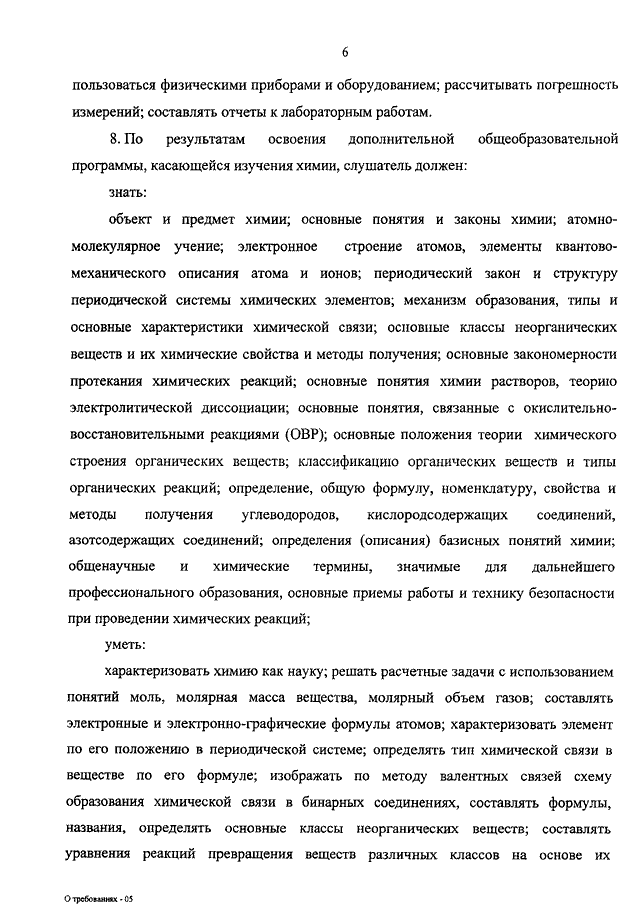 6

пользоваться физическими приборами и оборудованием; рассчитывать погрешность измерений; составлять отчеты к лабораторным работам.

8. По результатам освоения дополнительной общеобразовательной программы, касающейся изучения химии, слушатель должен:

знать:

объект и предмет химии; основные понятия и законы химии; атомно-молекулярное учение; электронное строение атомов, элементы квантово-механического описания атома и ионов; периодический закон и структуру периодической системы химических элементов; механизм образования, типы и основные характеристики химической связи; основные классы неорганических веществ и их химические свойства и методы получения; основные закономерности протекания химических реакций; основные понятия химии растворов, теорию электролитической диссоциации; основные понятия, связанные с окислительно-восстановительными реакциями (ОВР); основные положения теории химического строения органических веществ; классификацию органических веществ и типы органических реакций; определение, общую формулу, номенклатуру, свойства и методы получения углеводородов, кислородсодержащих соединений, азотсодержащих соединений; определения (описания) базисных понятий химии; общенаучные и химические термины, значимые для дальнейшего профессионального образования, основные приемы работы и технику безопасности при проведении химических реакций;

уметь:

характеризовать химию как науку; решать расчетные задачи с использованием понятий моль, молярная масса вещества, молярный объем газов; составлять электронные и электронно-графические формулы атомов; характеризовать элемент по его положению в периодической системе; определять тип химической связи в веществе по его формуле; изображать по методу валентных связей схему образования химической связи в бинарных соединениях, составлять формулы, названия, определять основные классы неорганических веществ; составлять уравнения реакций превращения веществ различных классов на основе их

О требованиях - 05